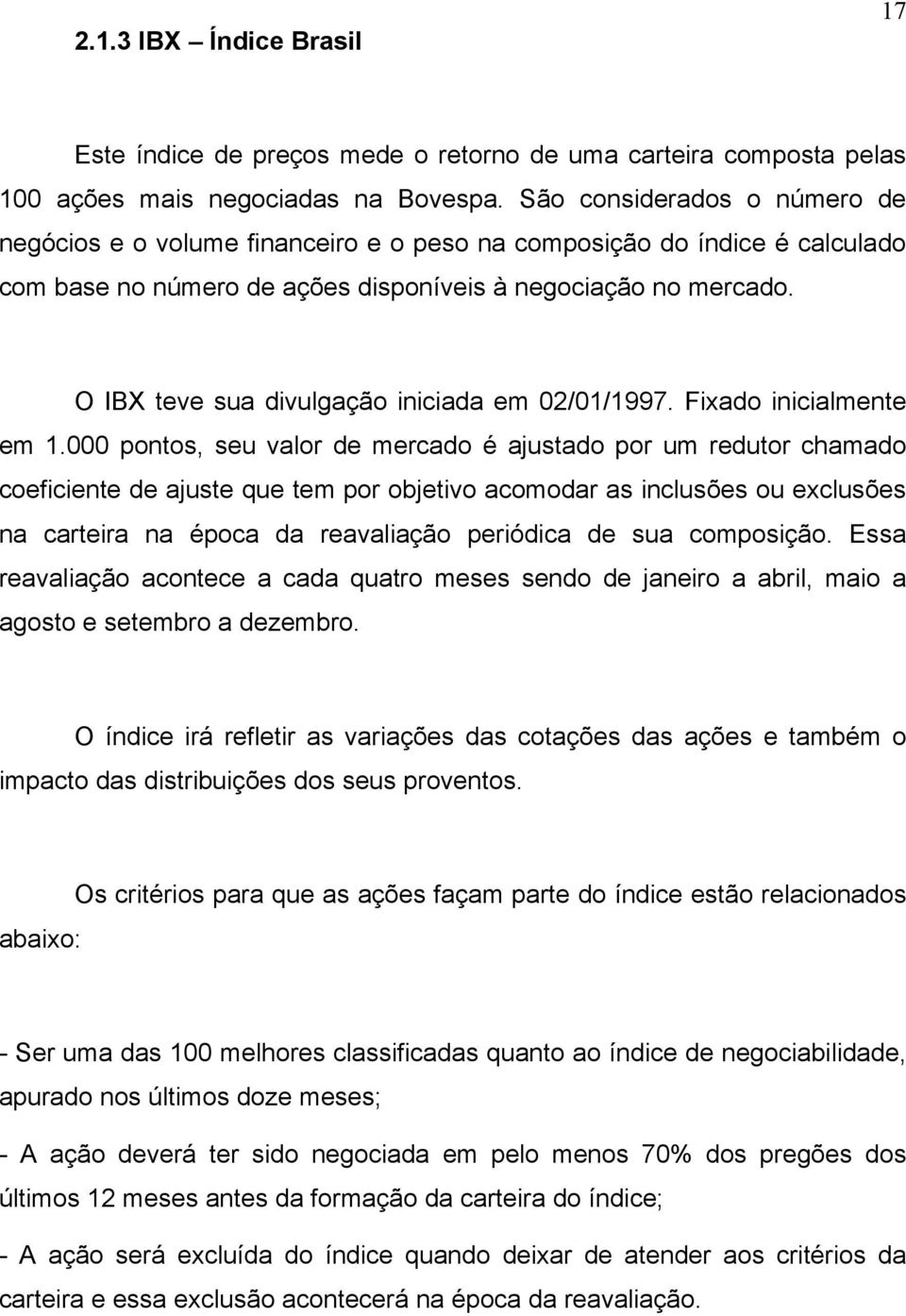 17

2.1.3 IBX – Índice Brasil

Este índice de preços mede o retorno de uma carteira composta pelas 100 ações mais negociadas na Bovespa. São considerados o número de negócios e o volume financeiro e o peso na composição do índice é calculado com base no número de ações disponíveis à negociação no mercado.

O IBX teve sua divulgação iniciada em 02/01/1997. Fixado inicialmente em 1.000 pontos, seu valor de mercado é ajustado por um redutor chamado coeficiente de ajuste que tem por objetivo acomodar as inclusões ou exclusões na carteira na época da reavaliação periódica de sua composição. Essa reavaliação acontece a cada quatro meses sendo de janeiro a abril, maio a agosto e setembro a dezembro.

O índice irá refletir as variações das cotações das ações e também o impacto das distribuições dos seus proventos.

Os critérios para que as ações façam parte do índice estão relacionados abaixo:

- Ser uma das 100 melhores classificadas quanto ao índice de negociabilidade, apurado nos últimos doze meses;

- A ação deverá ter sido negociada em pelo menos 70% dos pregões dos últimos 12 meses antes da formação da carteira do índice;

- A ação será excluída do índice quando deixar de atender aos critérios da carteira e essa exclusão acontecerá na época da reavaliação.